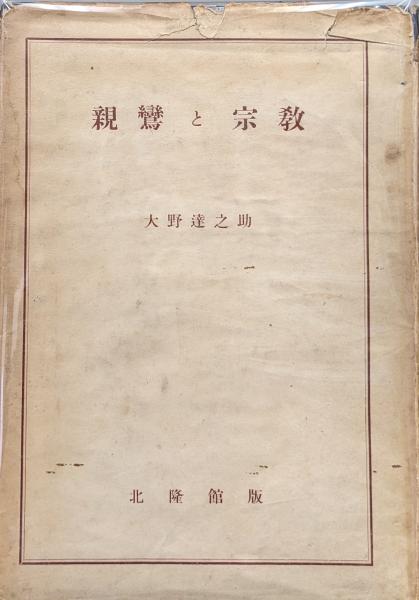 親鸞と宗教

大野達之助

北隆館版